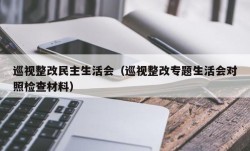 巡视整改民主生活会（巡视整改专题生活会对照检查材料）